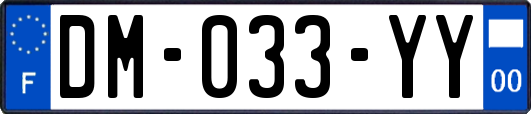 F
DM-033-YY
00